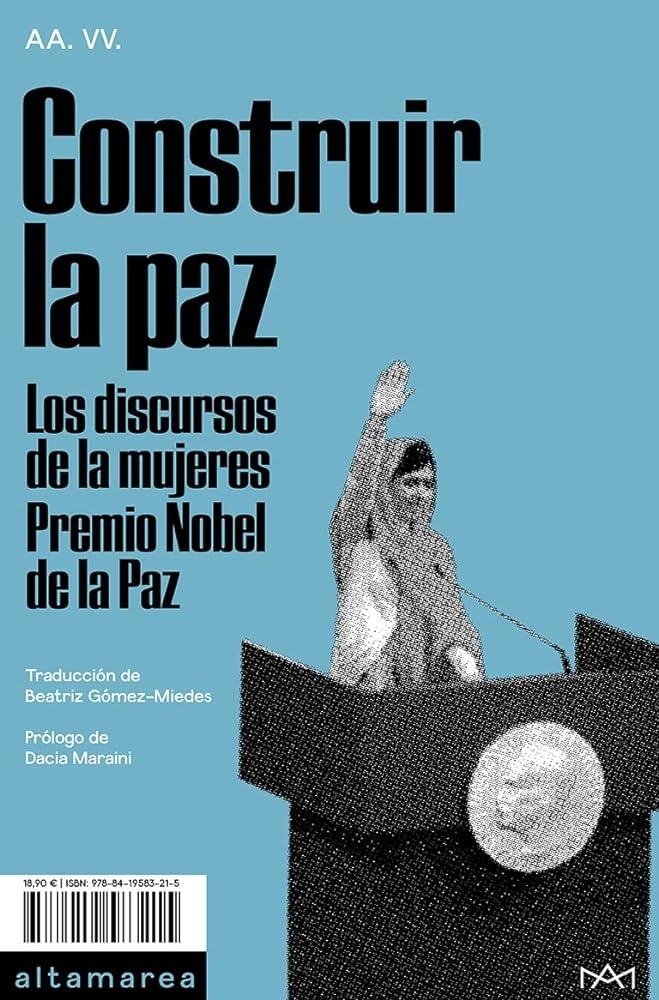 AA. VV.

Construir la paz

Los discursos de la mujeres Premio Nobel de la Paz

Traducción de
Beatriz Gómez-Miedes

Prólogo de
Dacia Maraini

18,90 € | ISBN: 978-84-19583-21-5

altamarea